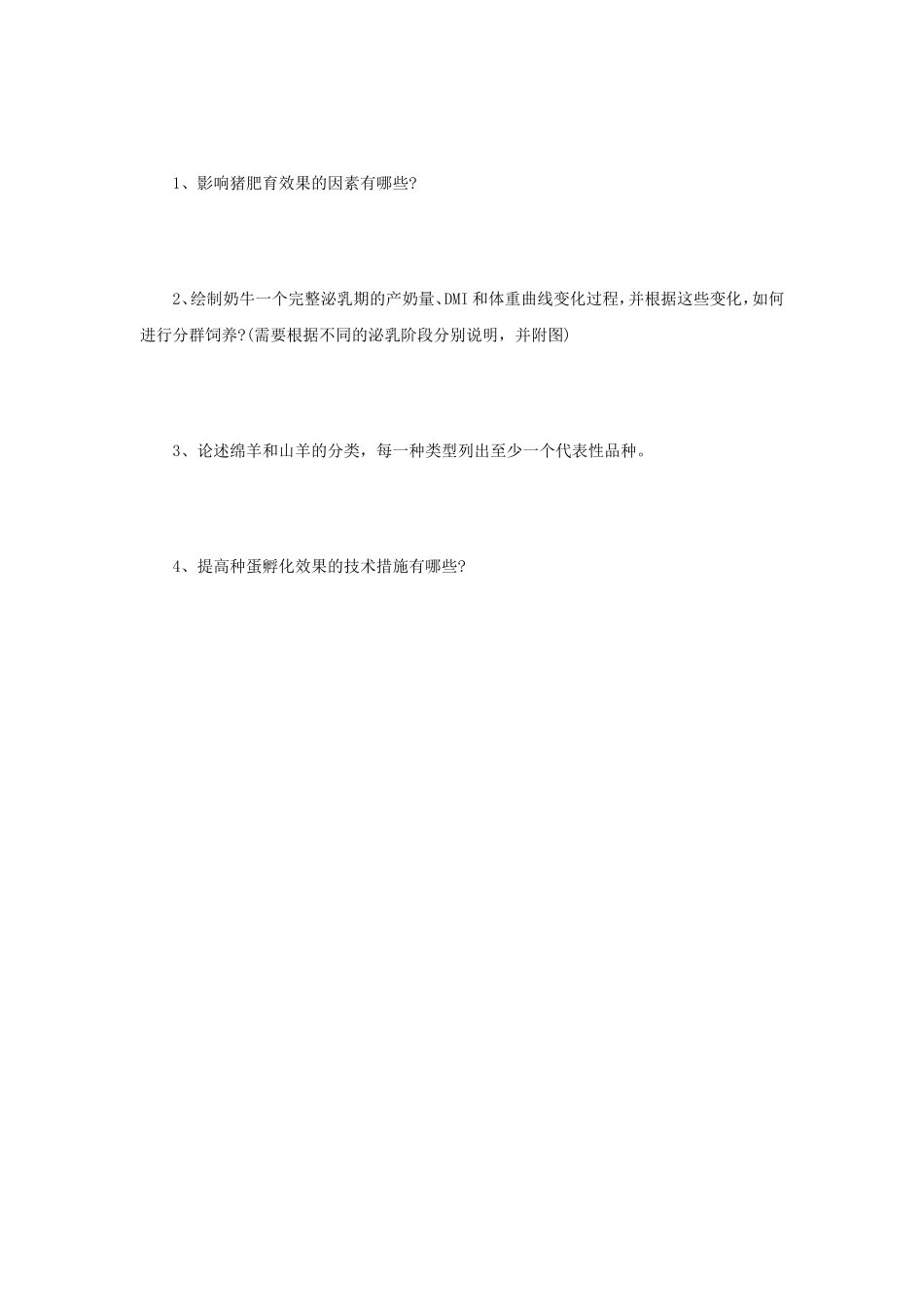 1、影响猪肥育效果的因素有哪些?

2、绘制奶牛一个完整泌乳期的产奶量、DMI 和体重曲线变化过程，并根据这些变化，如何进行分群饲养?(需要根据不同的泌乳阶段分别说明，并附图)

3、论述绵羊和山羊的分类，每一种类型列出至少一个代表性品种。

4、提高种蛋孵化效果的技术措施有哪些?